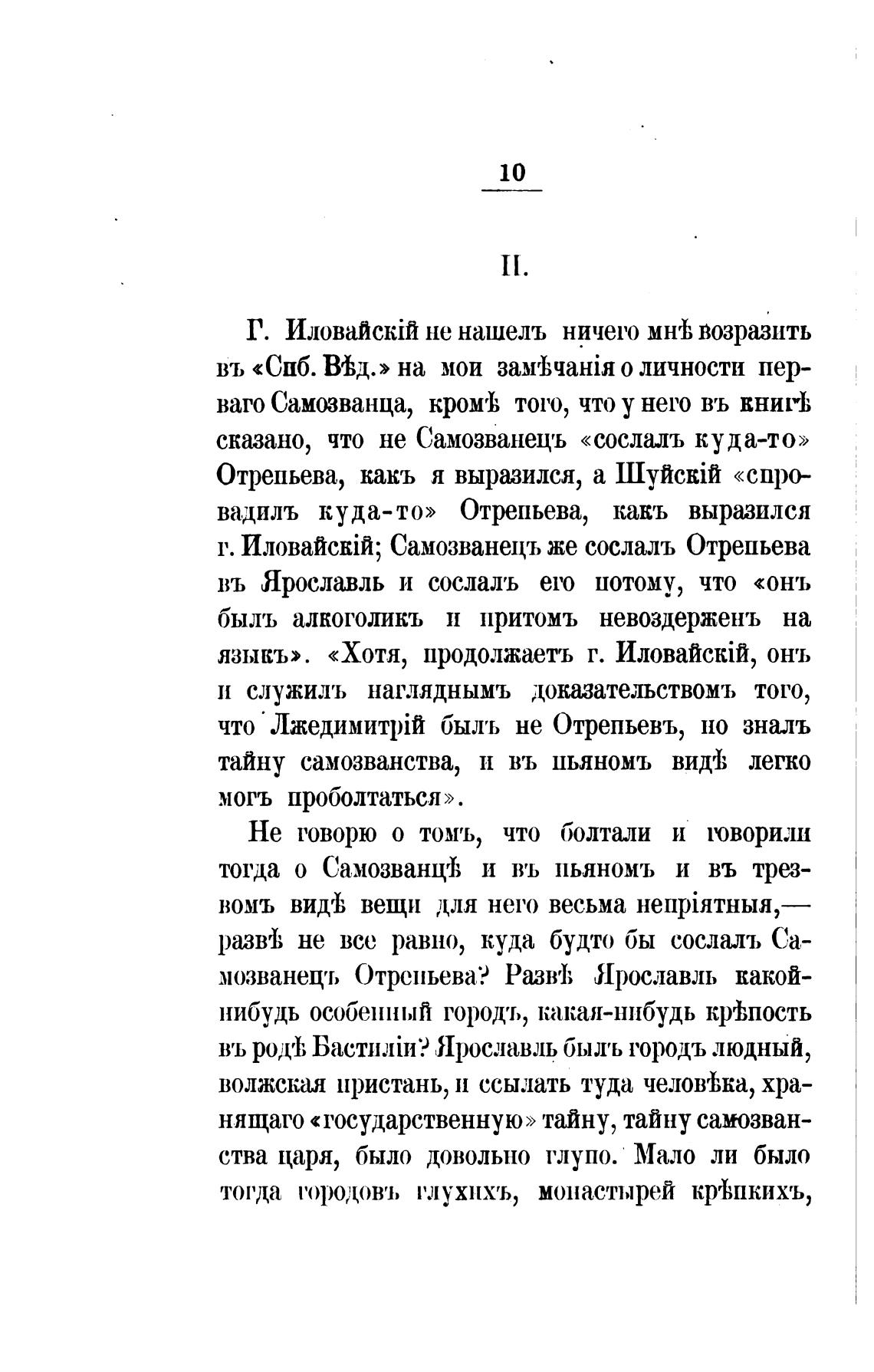 10

II.

Г. Иловайскій не нашелъ ничего мнѣ возразить въ «Спб. Вѣд.» на мои замѣчанія о личности перваго Самозванца, кромѣ того, что у него въ книгѣ сказано, что не Самозванецъ «сослалъ куда-то» Отрепьева, какъ я выразился, а Шуйскій «спровадилъ куда-то» Отрепьева, какъ выразился г. Иловайскій; Самозванецъ же сослалъ Отрепьева въ Ярославль и сослалъ его потому, что «онъ былъ алкоголикъ и притомъ невоздерженъ на языкъ». «Хотя, продолжаетъ г. Иловайскій, онъ и служилъ нагляднымъ доказательствомъ того, что Лжедимитрій былъ не Отрепьевъ, но зналъ тайну самозванства, и въ пьяномъ видѣ легко могъ проболтаться».

Не говорю о томъ, что болтали и говорили тогда о Самозванцѣ и въ пьяномъ и въ трезвомъ видѣ вещи для него весьма непріятныя,— развѣ не все равно, куда будто бы сослалъ Самозванецъ Отрепьева? Развѣ Ярославль какой-нибудь особенный городъ, какая-нибудь крѣпость въ родѣ Бастиліи? Ярославль былъ городъ людный, волжская пристань, и ссылать туда человѣка, хранящаго «государственную» тайну, тайну самозванства царя, было довольно глупо. Мало ли было тогда городовъ глухихъ, монастырей крѣпкихъ,